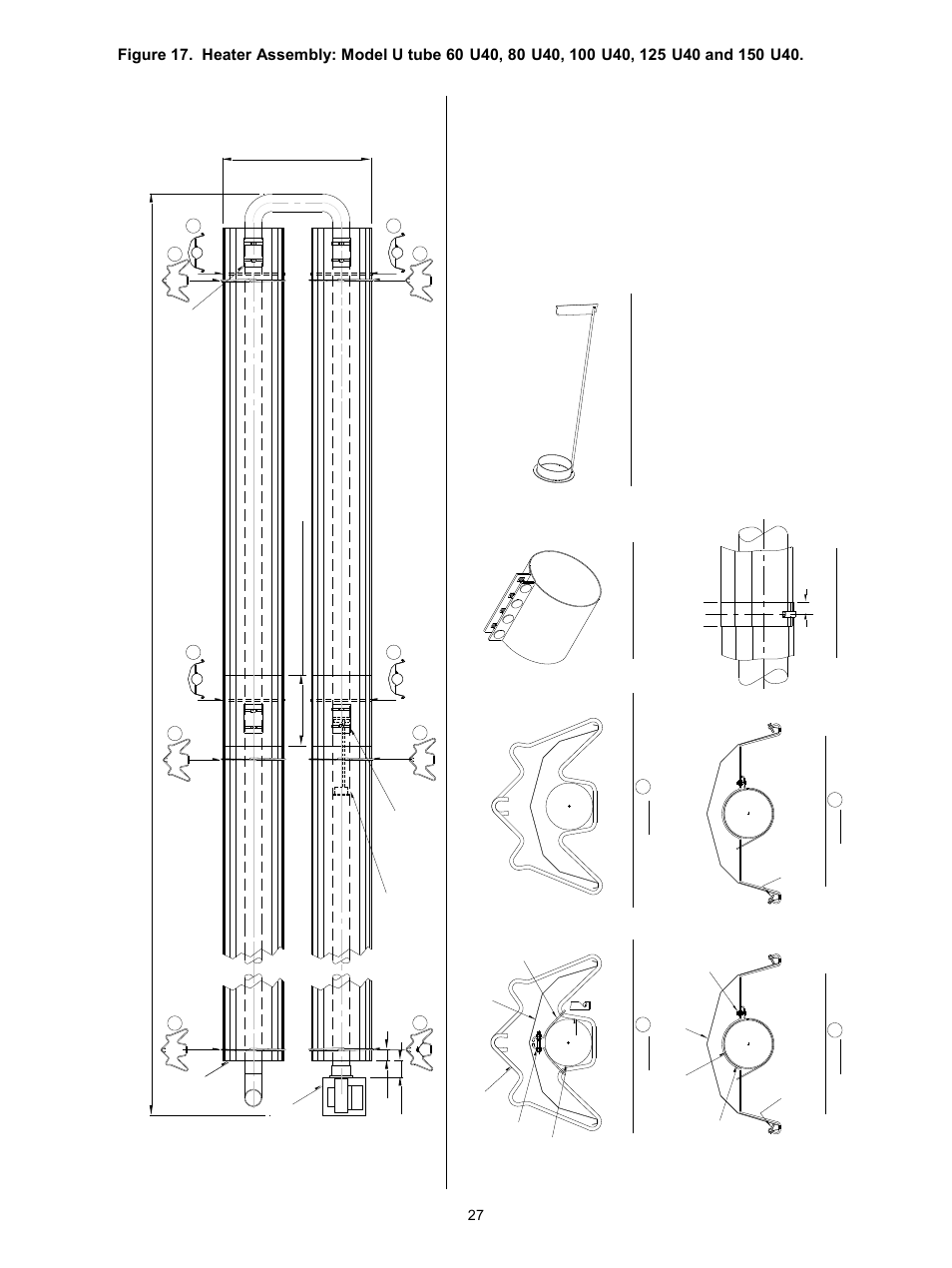 Figure 17. Heater Assembly: Model U tube 60 U40, 80 U40, 100 U40, 125 U40 and 150 U40.

27